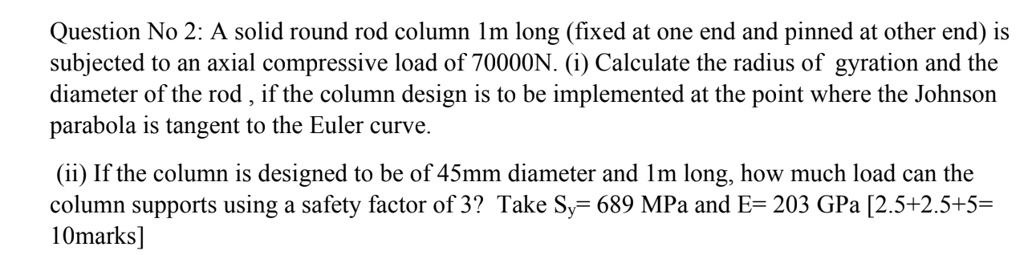 Question No 2: A solid round rod column 1m long (fixed at one end and pinned at other end) is subjected to an axial compressive load of 70000N. (i) Calculate the radius of gyration and the diameter of the rod , if the column design is to be implemented at the point where the Johnson parabola is tangent to the Euler curve.

(ii) If the column is designed to be of 45mm diameter and 1m long, how much load can the column supports using a safety factor of 3? Take $S_y$= 689 MPa and E= 203 GPa [2.5+2.5+5= 10marks]